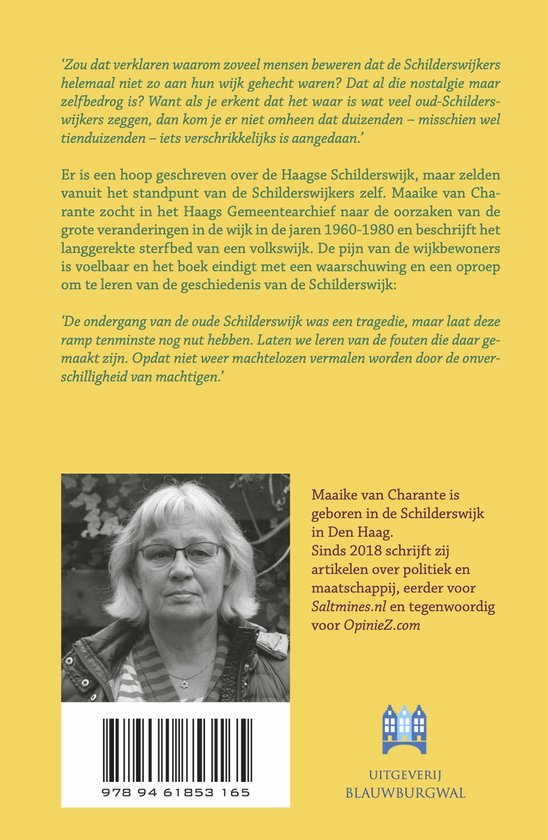 'Zou dat verklaren waarom zoveel mensen beweren dat de Schilderswijkers helemaal niet zo aan hun wijk gehecht waren? Dat al die nostalgie maar zelfbedrog is? Want als je erkent dat het waar is wat veel oud-Schilderswijkers zeggen, dan kom je er niet omheen dat duizenden – misschien wel tienduizenden – iets verschrikkelijks is aangedaan.'

Er is een hoop geschreven over de Haagse Schilderswijk, maar zelden vanuit het standpunt van de Schilderswijkers zelf. Maaike van Charante zocht in het Haags Gemeentearchief naar de oorzaken van de grote veranderingen in de wijk in de jaren 1960-1980 en beschrijft het langgerekte sterfbed van een volkswijk. De pijn van de wijkbewoners is voelbaar en het boek eindigt met een waarschuwing en een oproep om te leren van de geschiedenis van de Schilderswijk:

'De ondergang van de oude Schilderswijk was een tragedie, maar laat deze ramp tenminste nog nut hebben. Laten we leren van de fouten die daar gemaakt zijn. Opdat niet weer machtelozen vermalen worden door de onverschilligheid van machtigen.'

Maaike van Charante is geboren in de Schilderswijk in Den Haag.
Sinds 2018 schrijft zij artikelen over politiek en maatschappij, eerder voor Saltmines.nl en tegenwoordig voor OpinieZ.com

978 94 61853 165

UITGEVERIJ
BLAUWBURGWAL